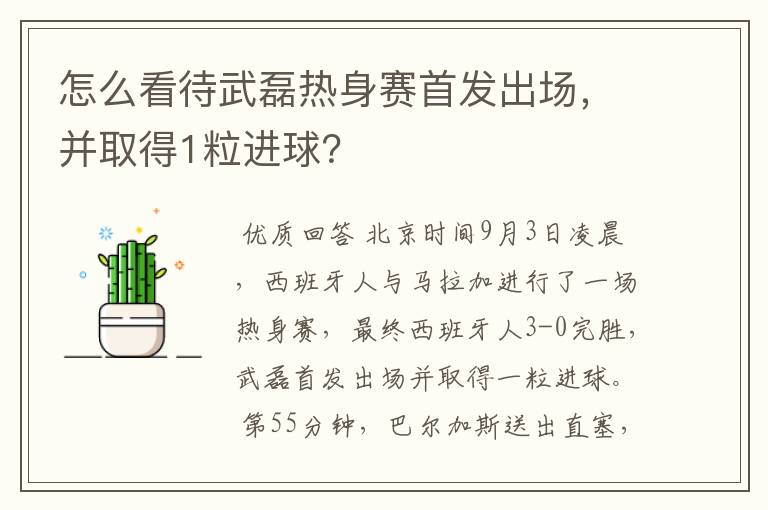 怎么看待武磊热身赛首发出场，并取得1粒进球？

优质回答 北京时间9月3日凌晨，西班牙人与马拉加进行了一场热身赛，最终西班牙人3-0完胜，武磊首发出场并取得一粒进球。第55分钟，巴尔加斯送出直塞，